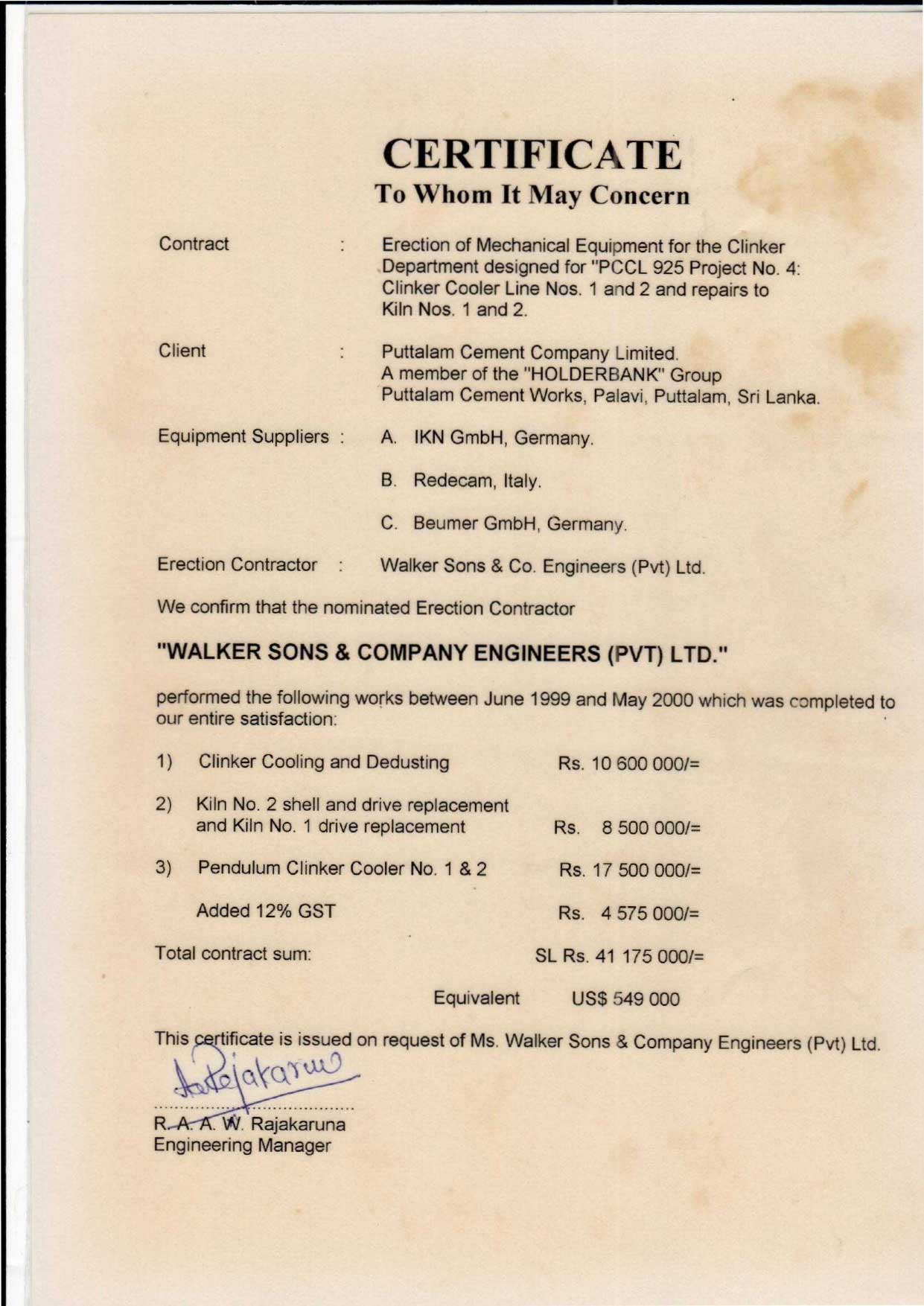 CERTIFICATE
To Whom It May Concern

Contract : Erection of Mechanical Equipment for the Clinker Department designed for "PCCL 925 Project No. 4: Clinker Cooler Line Nos. 1 and 2 and repairs to Kiln Nos. 1 and 2.

Client : Puttalam Cement Company Limited. A member of the "HOLDERBANK" Group Puttalam Cement Works, Palavi, Puttalam, Sri Lanka.

Equipment Suppliers : A. IKN GmbH, Germany.

B. Redecam, Italy.

C. Beumer GmbH, Germany.

Erection Contractor : Walker Sons & Co. Engineers (Pvt) Ltd.

We confirm that the nominated Erection Contractor

"WALKER SONS & COMPANY ENGINEERS (PVT) LTD."

performed the following works between June 1999 and May 2000 which was completed to our entire satisfaction:

1) Clinker Cooling and Dedusting Rs. 10 600 000/=

2) Kiln No. 2 shell and drive replacement and Kiln No. 1 drive replacement Rs. 8 500 000/=

3) Pendulum Clinker Cooler No. 1 & 2 Rs. 17 500 000/=

Added 12% GST Rs. 4 575 000/=

Total contract sum: SL Rs. 41 175 000/=

Equivalent US$ 549 000

This certificate is issued on request of Ms. Walker Sons & Company Engineers (Pvt) Ltd.

Rajakaruna
R. A. A. W. Rajakaruna
Engineering Manager